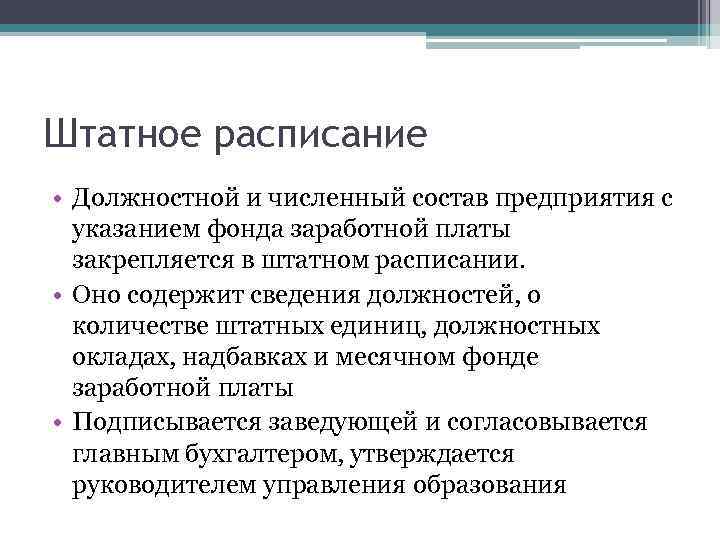 Штатное расписание

• Должностной и численный состав предприятия с указанием фонда заработной платы закрепляется в штатном расписании.
• Оно содержит сведения должностей, о количестве штатных единиц, должностных окладах, надбавках и месячном фонде заработной платы
• Подписывается заведующей и согласовывается главным бухгалтером, утверждается руководителем управления образования